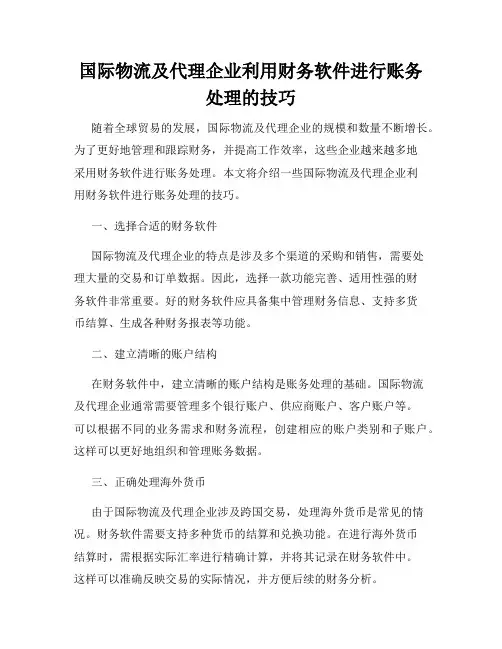 国际物流及代理企业利用财务软件进行账务处理的技巧

随着全球贸易的发展，国际物流及代理企业的规模和数量不断增长。为了更好地管理和跟踪财务，并提高工作效率，这些企业越来越多地采用财务软件进行账务处理。本文将介绍一些国际物流及代理企业利用财务软件进行账务处理的技巧。

一、选择合适的财务软件

国际物流及代理企业的特点是涉及多个渠道的采购和销售，需要处理大量的交易和订单数据。因此，选择一款功能完善、适用性强的财务软件非常重要。好的财务软件应具备集中管理财务信息、支持多货币结算、生成各种财务报表等功能。

二、建立清晰的账户结构

在财务软件中，建立清晰的账户结构是账务处理的基础。国际物流及代理企业通常需要管理多个银行账户、供应商账户、客户账户等。可以根据不同的业务需求和财务流程，创建相应的账户类别和子账户。这样可以更好地组织和管理账务数据。

三、正确处理海外货币

由于国际物流及代理企业涉及跨国交易，处理海外货币是常见的情况。财务软件需要支持多种货币的结算和兑换功能。在进行海外货币结算时，需根据实际汇率进行精确计算，并将其记录在财务软件中。这样可以准确反映交易的实际情况，并方便后续的财务分析。